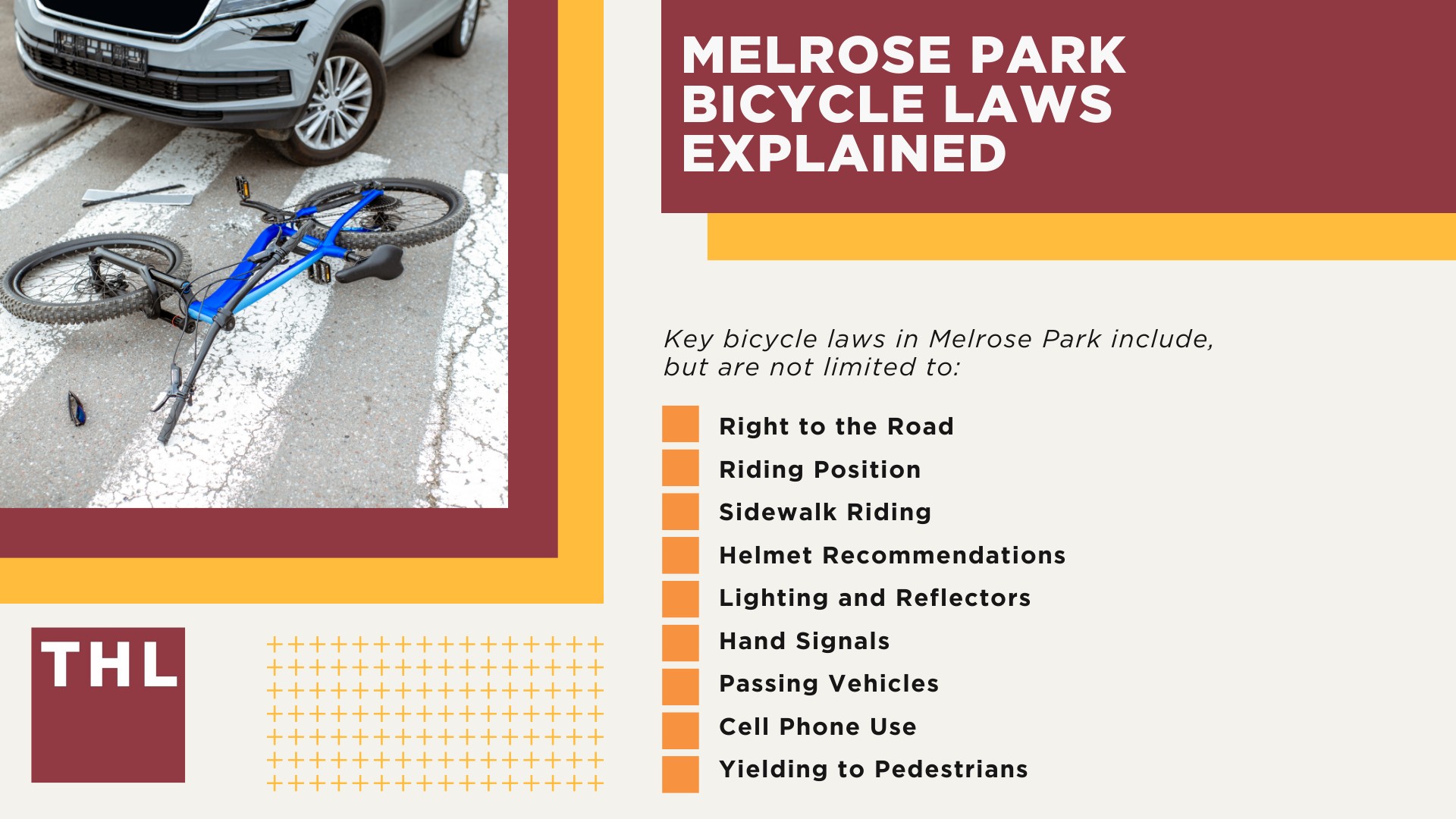 MELROSE PARK BICYCLE LAWS EXPLAINED

Key bicycle laws in Melrose Park include, but are not limited to:

Right to the Road
Riding Position
Sidewalk Riding
Helmet Recommendations
Lighting and Reflectors
Hand Signals
Passing Vehicles
Cell Phone Use
Yielding to Pedestrians

THL